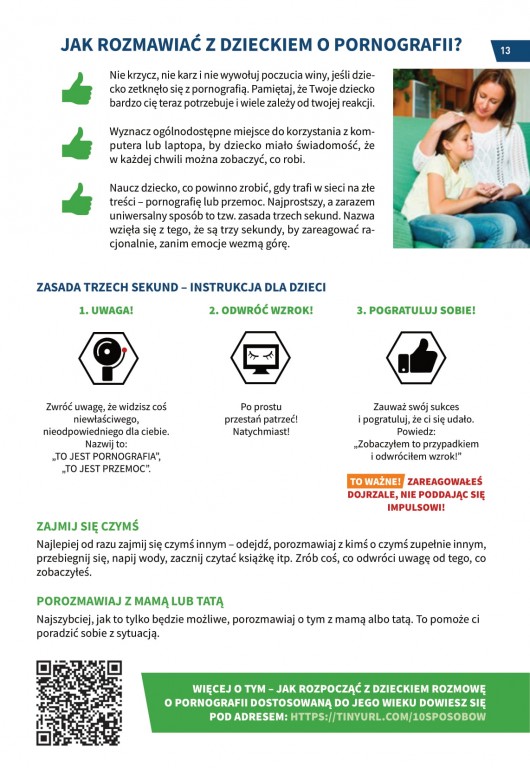 JAK ROZMAWIAĆ Z DZIECKIEM O PORNOGRAFII?

13

Nie krzycz, nie karz i nie wywołuj poczucia winy, jeśli dziecko zetknęło się z pornografią. Pamiętaj, że Twoje dziecko bardzo cię teraz potrzebuje i wiele zależy od twojej reakcji.

Wyznacz ogólnodostępne miejsce do korzystania z komputera lub laptopa, by dziecko miało świadomość, że w każdej chwili można zobaczyć, co robi.

Naucz dziecko, co powinno zrobić, gdy trafi w sieci na złe treści – pornografię lub przemoc. Najprostszy, a zarazem uniwersalny sposób to tzw. zasada trzech sekund. Nazwa wzięła się z tego, że są trzy sekundy, by zareagować racjonalnie, zanim emocje wezmą górę.

ZASADA TRZECH SEKUND – INSTRUKCJA DLA DZIECI

1. UWAGA!

Zwróć uwagę, że widzisz coś niewłaściwego, nieodpowiedniego dla ciebie. Nazwij to: „TO JEST PORNOGRAFIA", „TO JEST PRZEMOC".

2. ODWRÓĆ WZROK!

Po prostu przestań patrzeć! Natychmiast!

3. POGRATULUJ SOBIE!

Zauważ swój sukces i pogratuluj, że ci się udało. Powiedz: „Zobaczyłem to przypadkiem i odwróciłem wzrok!"

TO WAŻNE! ZAREAGOWAŁEŚ DOJRZALE, NIE PODDAJĄC SIĘ IMPULSOWI!

ZAJMIJ SIĘ CZYMŚ

Najlepiej od razu zajmij się czymś innym – odejdź, porozmawiaj z kimś o czymś zupełnie innym, przebiegnij się, napij wody, zacznij czytać książkę itp. Zrób coś, co odwróci uwagę od tego, co zobaczyłeś.

POROZMAWIAJ Z MAMĄ LUB TATĄ

Najszybciej, jak to tylko będzie możliwe, porozmawiaj o tym z mamą albo tatą. To pomoże ci poradzić sobie z sytuacją.

WIĘCEJ O TYM – JAK ROZPOCZĄĆ Z DZIECKIEM ROZMOWĘ O PORNOGRAFII DOSTOSOWANĄ DO JEGO WIEKU DOWIESZ SIĘ POD ADRESEM: HTTPS://TINYURL.COM/10SPOSOBOW